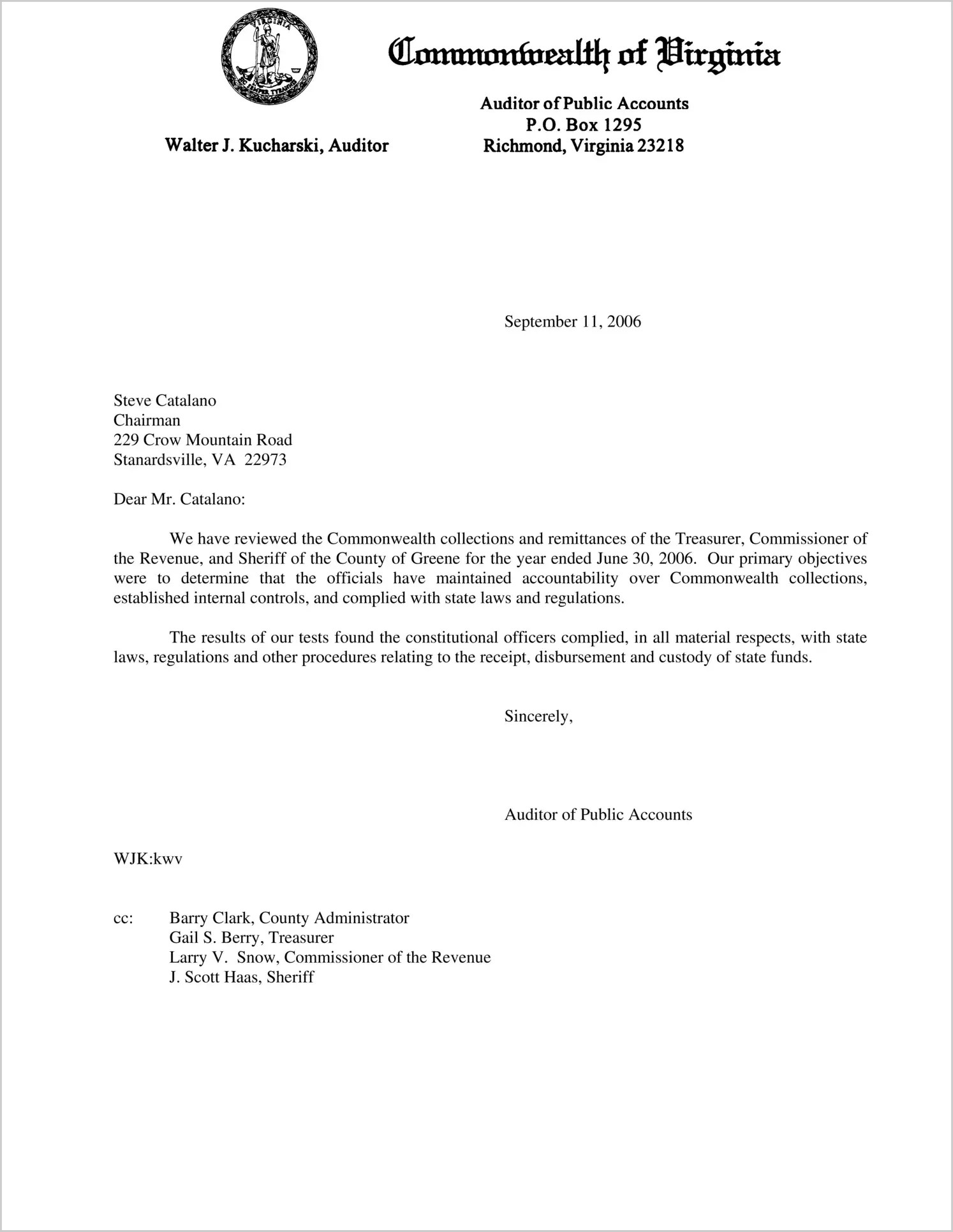 VIRGINIA SIC SEMPER TYRANNIS

Commonwealth of Virginia

Walter J. Kucharski, Auditor

Auditor of Public Accounts
P.O. Box 1295
Richmond, Virginia 23218

September 11, 2006

Steve Catalano
Chairman
229 Crow Mountain Road
Stanardsville, VA 22973

Dear Mr. Catalano:

We have reviewed the Commonwealth collections and remittances of the Treasurer, Commissioner of the Revenue, and Sheriff of the County of Greene for the year ended June 30, 2006. Our primary objectives were to determine that the officials have maintained accountability over Commonwealth collections, established internal controls, and complied with state laws and regulations.

The results of our tests found the constitutional officers complied, in all material respects, with state laws, regulations and other procedures relating to the receipt, disbursement and custody of state funds.

Sincerely,

Auditor of Public Accounts

WJK:kwv

cc: Barry Clark, County Administrator
Gail S. Berry, Treasurer
Larry V. Snow, Commissioner of the Revenue
J. Scott Haas, Sheriff